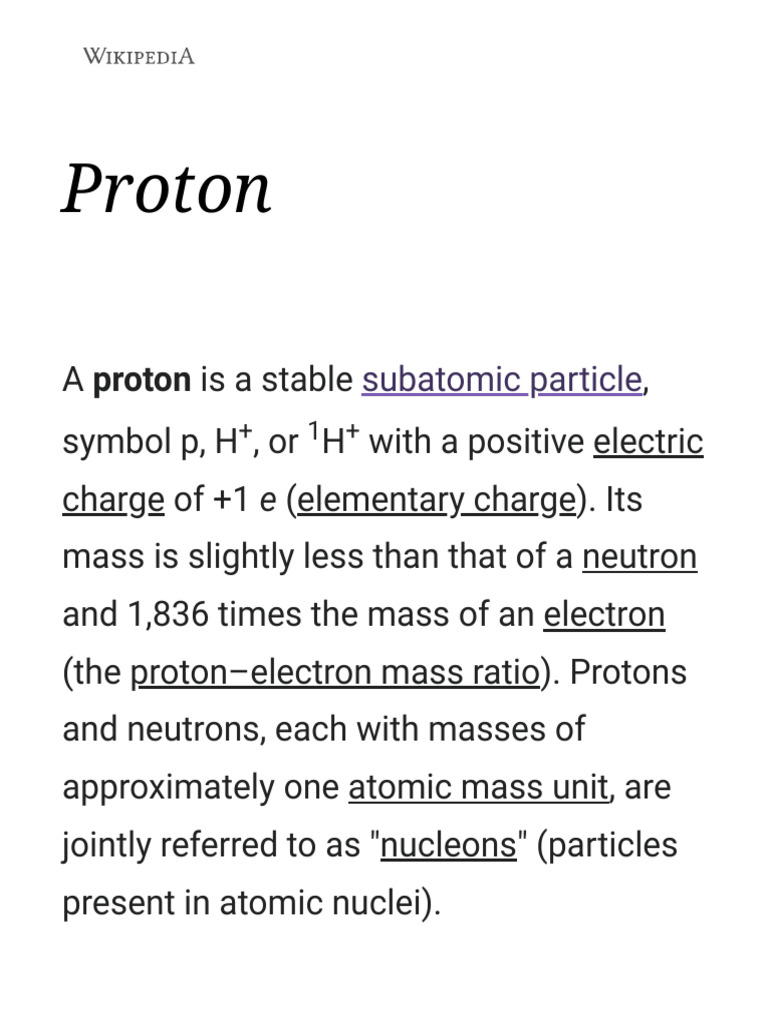 Wikipedia

Proton

A proton is a stable subatomic particle, symbol p, $H^+$, or $^1H^+$ with a positive electric charge of +1 e (elementary charge). Its mass is slightly less than that of a neutron and 1,836 times the mass of an electron (the proton–electron mass ratio). Protons and neutrons, each with masses of approximately one atomic mass unit, are jointly referred to as "nucleons" (particles present in atomic nuclei).